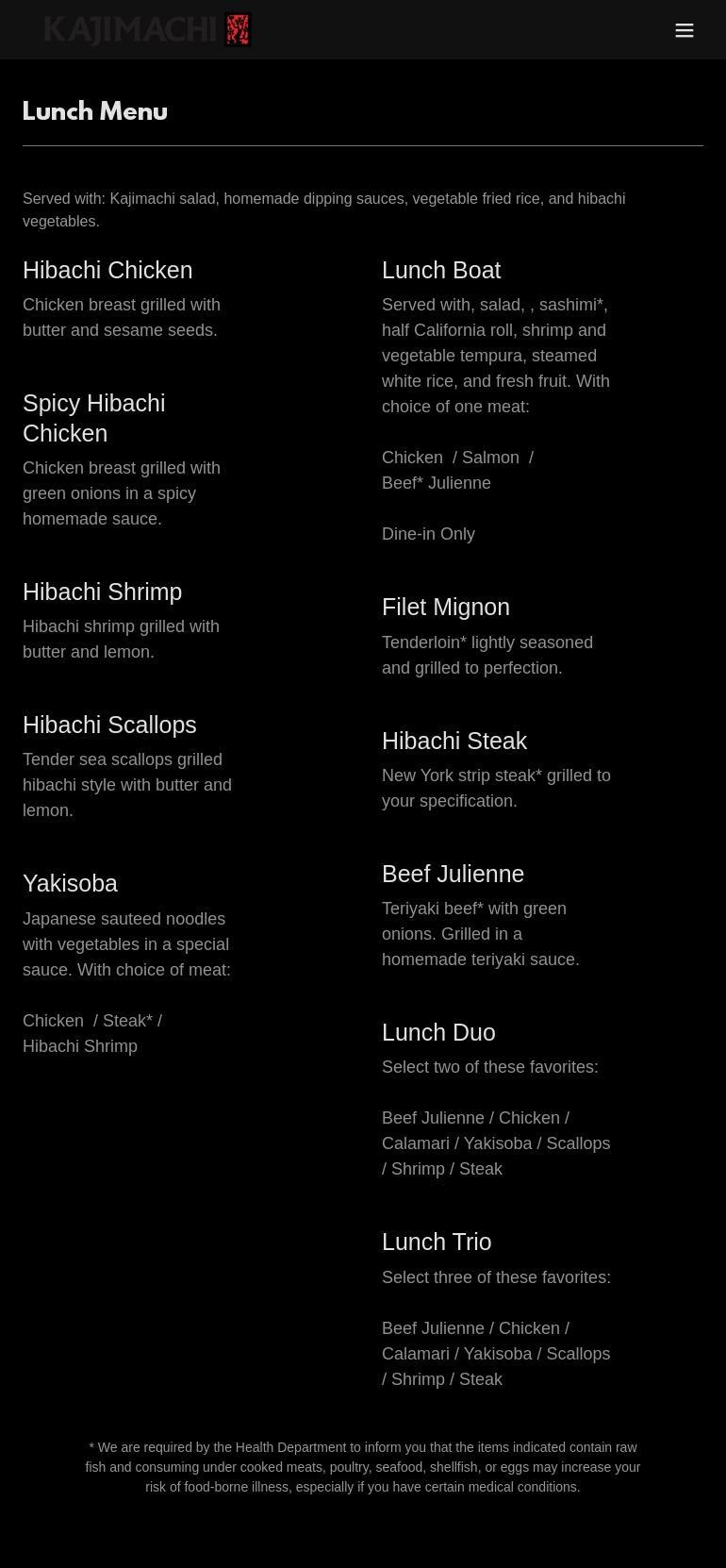 KAJIMACHI

Lunch Menu

Served with: Kajimachi salad, homemade dipping sauces, vegetable fried rice, and hibachi vegetables.

Hibachi Chicken
Chicken breast grilled with butter and sesame seeds.

Spicy Hibachi Chicken
Chicken breast grilled with green onions in a spicy homemade sauce.

Hibachi Shrimp
Hibachi shrimp grilled with butter and lemon.

Hibachi Scallops
Tender sea scallops grilled hibachi style with butter and lemon.

Yakisoba
Japanese sauteed noodles with vegetables in a special sauce. With choice of meat:

Chicken / Steak* / Hibachi Shrimp

Lunch Boat
Served with, salad, , sashimi*, half California roll, shrimp and vegetable tempura, steamed white rice, and fresh fruit. With choice of one meat:

Chicken / Salmon / Beef* Julienne

Dine-in Only

Filet Mignon
Tenderloin* lightly seasoned and grilled to perfection.

Hibachi Steak
New York strip steak* grilled to your specification.

Beef Julienne
Teriyaki beef* with green onions. Grilled in a homemade teriyaki sauce.

Lunch Duo
Select two of these favorites:

Beef Julienne / Chicken / Calamari / Yakisoba / Scallops / Shrimp / Steak

Lunch Trio
Select three of these favorites:

Beef Julienne / Chicken / Calamari / Yakisoba / Scallops / Shrimp / Steak

* We are required by the Health Department to inform you that the items indicated contain raw fish and consuming under cooked meats, poultry, seafood, shellfish, or eggs may increase your risk of food-borne illness, especially if you have certain medical conditions.